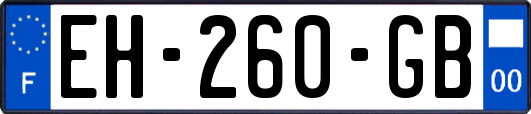 F
EH-260-GB
00